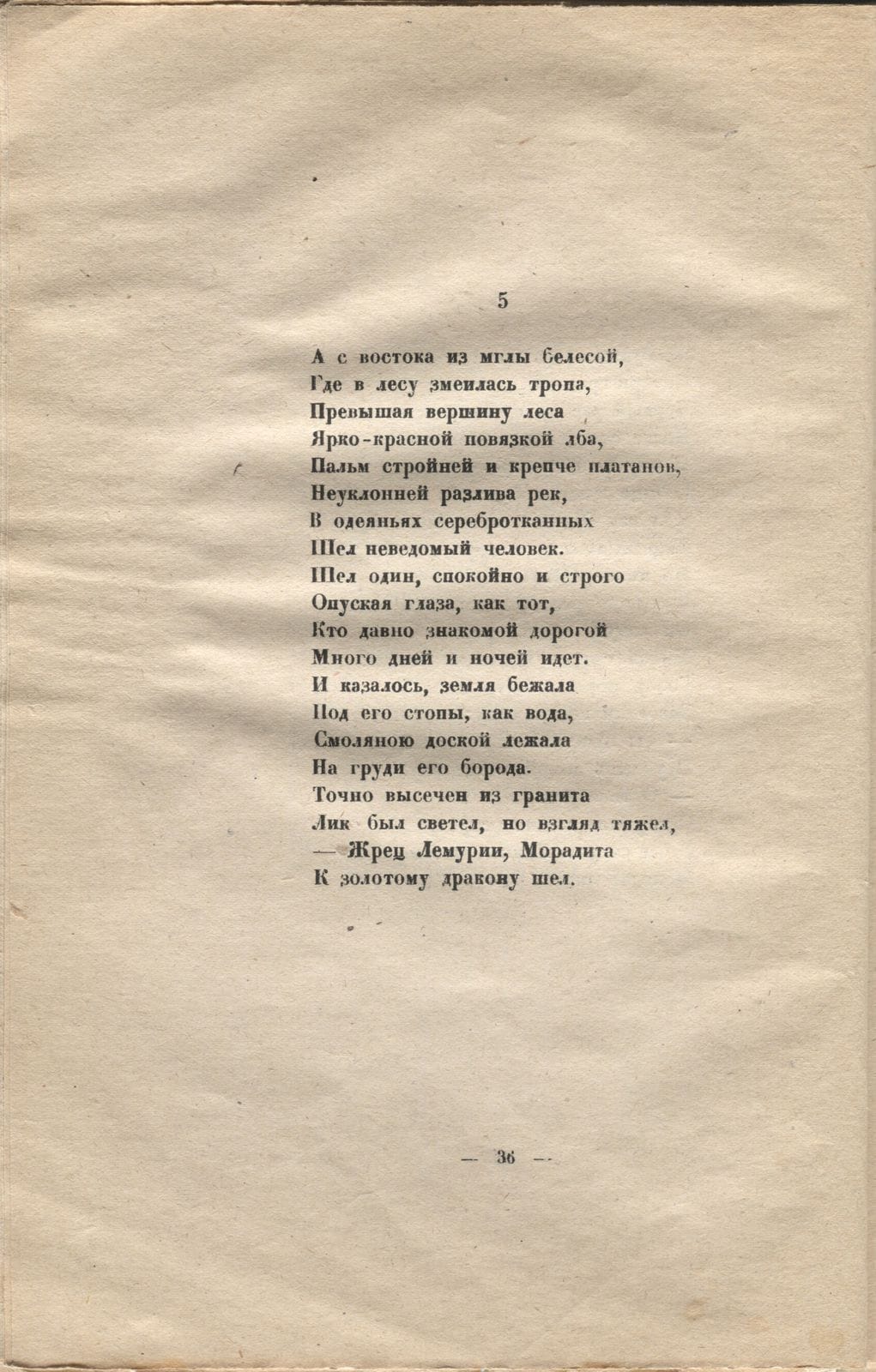 5

А с востока из мглы белесой,
Где в лесу змеилась тропа,
Превышая вершину леса
Ярко-красной повязкой лба,
Пальм стройней и крепче платанов,
Неуклонней разлива рек,
В одеяньях серебротканных
Шел неведомый человек.
Шел один, спокойно и строго
Опуская глаза, как тот,
Кто давно знакомой дорогой
Много дней и ночей идет.
И казалось, земля бежала
Под его стопы, как вода,
Смоляною доской лежала
На груди его борода.
Точно высечен из гранита
Лик был светел, но взгляд тяжел,
— Жрец Лемурии, Морадита
К золотому дракону шел.

— 36 —